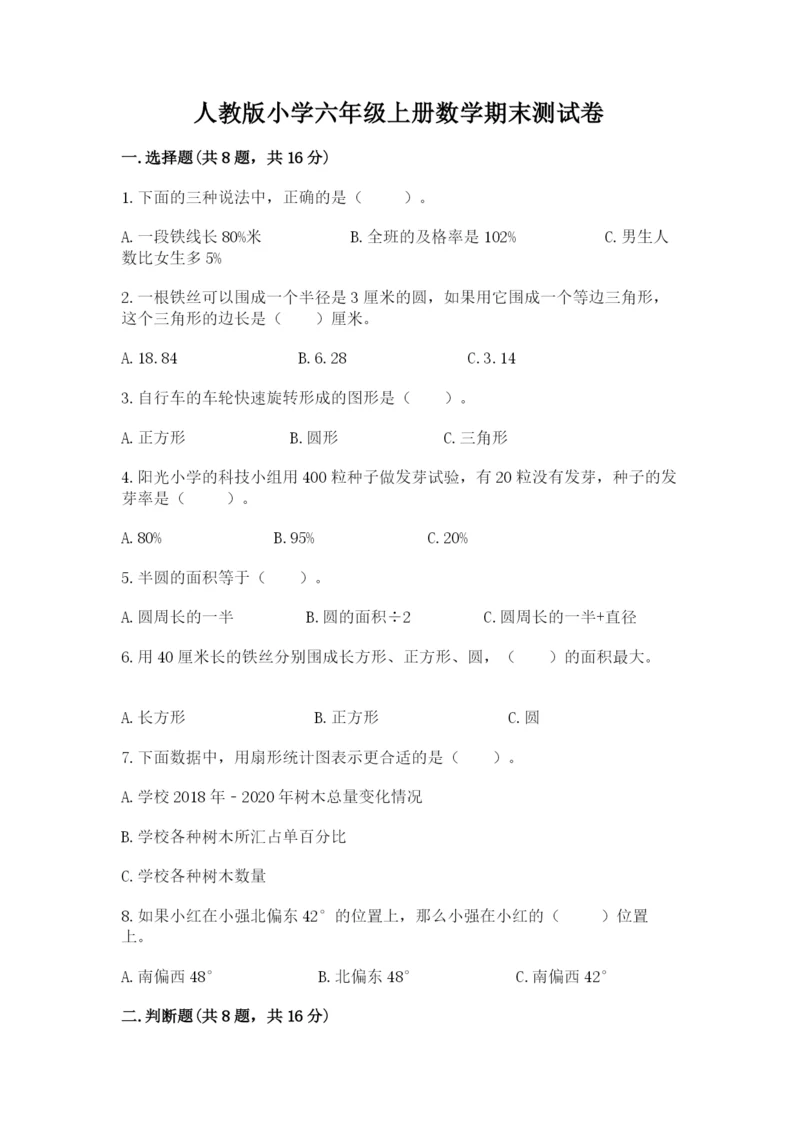 人教版小学六年级上册数学期末测试卷

一.选择题(共8题，共16分)

1.下面的三种说法中，正确的是（　　）。

A.一段铁线长80%米　　B.全班的及格率是102%　　C.男生人数比女生多5%

2.一根铁丝可以围成一个半径是3厘米的圆，如果用它围成一个等边三角形，这个三角形的边长是（　　）厘米。

A.18.84　　B.6.28　　C.3.14

3.自行车的车轮快速旋转形成的图形是（　　）。

A.正方形　　B.圆形　　C.三角形

4.阳光小学的科技小组用400粒种子做发芽试验，有20粒没有发芽，种子的发芽率是（　　）。

A.80%　　B.95%　　C.20%

5.半圆的面积等于（　　）。

A.圆周长的一半　　B.圆的面积÷2　　C.圆周长的一半+直径

6.用40厘米长的铁丝分别围成长方形、正方形、圆，（　　）的面积最大。

A.长方形　　B.正方形　　C.圆

7.下面数据中，用扇形统计图表示更合适的是（　　）。

A.学校2018年-2020年树木总量变化情况

B.学校各种树木所汇占单百分比

C.学校各种树木数量

8.如果小红在小强北偏东42°的位置上，那么小强在小红的（　　）位置上。

A.南偏西48°　　B.北偏东48°　　C.南偏西42°

二.判断题(共8题，共16分)